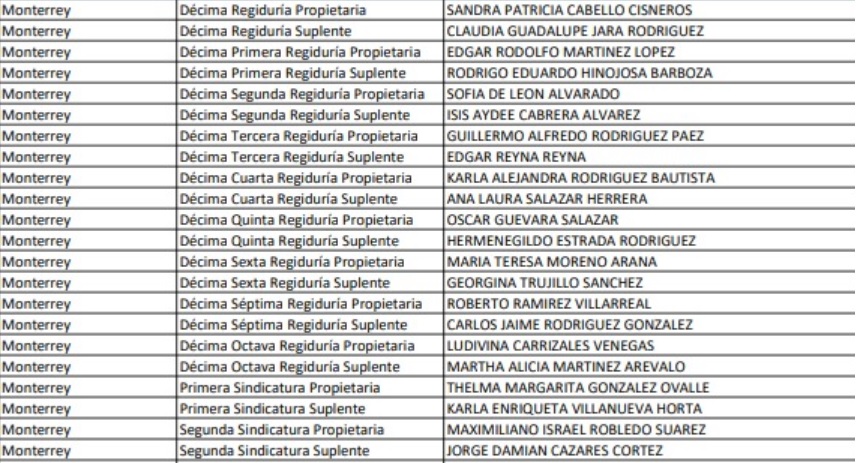 | | | |
|---|---|---|
| Monterrey | Décima Regiduría Propietaria | SANDRA PATRICIA CABELLO CISNEROS |
| Monterrey | Décima Regiduría Suplente | CLAUDIA GUADALUPE JARA RODRIGUEZ |
| Monterrey | Décima Primera Regiduría Propietaria | EDGAR RODOLFO MARTINEZ LOPEZ |
| Monterrey | Décima Primera Regiduría Suplente | RODRIGO EDUARDO HINOJOSA BARBOZA |
| Monterrey | Décima Segunda Regiduría Propietaria | SOFIA DE LEON ALVARADO |
| Monterrey | Décima Segunda Regiduría Suplente | ISIS AYDEE CABRERA ALVAREZ |
| Monterrey | Décima Tercera Regiduría Propietaria | GUILLERMO ALFREDO RODRIGUEZ PAEZ |
| Monterrey | Décima Tercera Regiduría Suplente | EDGAR REYNA REYNA |
| Monterrey | Décima Cuarta Regiduría Propietaria | KARLA ALEJANDRA RODRIGUEZ BAUTISTA |
| Monterrey | Décima Cuarta Regiduría Suplente | ANA LAURA SALAZAR HERRERA |
| Monterrey | Décima Quinta Regiduría Propietaria | OSCAR GUEVARA SALAZAR |
| Monterrey | Décima Quinta Regiduría Suplente | HERMENEGILDO ESTRADA RODRIGUEZ |
| Monterrey | Décima Sexta Regiduría Propietaria | MARIA TERESA MORENO ARANA |
| Monterrey | Décima Sexta Regiduría Suplente | GEORGINA TRUJILLO SANCHEZ |
| Monterrey | Décima Séptima Regiduría Propietaria | ROBERTO RAMIREZ VILLARREAL |
| Monterrey | Décima Séptima Regiduría Suplente | CARLOS JAIME RODRIGUEZ GONZALEZ |
| Monterrey | Décima Octava Regiduría Propietaria | LUDIVINA CARRIZALES VENEGAS |
| Monterrey | Décima Octava Regiduría Suplente | MARTHA ALICIA MARTINEZ AREVALO |
| Monterrey | Primera Sindicatura Propietaria | THELMA MARGARITA GONZALEZ OVALLE |
| Monterrey | Primera Sindicatura Suplente | KARLA ENRIQUETA VILLANUEVA HORTA |
| Monterrey | Segunda Sindicatura Propietaria | MAXIMILIANO ISRAEL ROBLEDO SUAREZ |
| Monterrey | Segunda Sindicatura Suplente | JORGE DAMIAN CAZARES CORTEZ |